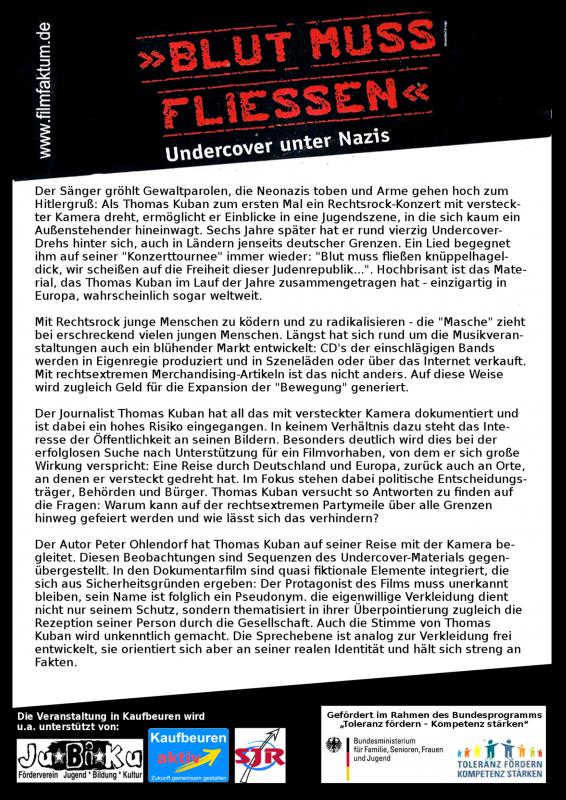 www.filmfaktum.de

»BLUT MUSS FLIESSEN«
Undercover unter Nazis

Der Sänger gröhlt Gewaltparolen, die Neonazis toben und Arme gehen hoch zum Hitlergruß: Als Thomas Kuban zum ersten Mal ein Rechtsrock-Konzert mit versteckter Kamera dreht, ermöglicht er Einblicke in eine Jugendszene, in die sich kaum ein Außenstehender hineinwagt. Sechs Jahre später hat er rund vierzig Undercover-Drehs hinter sich, auch in Ländern jenseits deutscher Grenzen. Ein Lied begegnet ihm auf seiner "Konzerttournee" immer wieder: "Blut muss fließen knüppelhageldick, wir scheißen auf die Freiheit dieser Judenrepublik...". Hochbrisant ist das Material, das Thomas Kuban im Lauf der Jahre zusammengetragen hat - einzigartig in Europa, wahrscheinlich sogar weltweit.

Mit Rechtsrock junge Menschen zu ködern und zu radikalisieren - die "Masche" zieht bei erschreckend vielen jungen Menschen. Längst hat sich rund um die Musikveranstaltungen auch ein blühender Markt entwickelt: CD's der einschlägigen Bands werden in Eigenregie produziert und in Szeneläden oder über das Internet verkauft. Mit rechtsextremen Merchandising-Artikeln ist das nicht anders. Auf diese Weise wird zugleich Geld für die Expansion der "Bewegung" generiert.

Der Journalist Thomas Kuban hat all das mit versteckter Kamera dokumentiert und ist dabei ein hohes Risiko eingegangen. In keinem Verhältnis dazu steht das Interesse der Öffentlichkeit an seinen Bildern. Besonders deutlich wird dies bei der erfolglosen Suche nach Unterstützung für ein Filmvorhaben, von dem er sich große Wirkung verspricht: Eine Reise durch Deutschland und Europa, zurück auch an Orte, an denen er versteckt gedreht hat. Im Fokus stehen dabei politische Entscheidungsträger, Behörden und Bürger. Thomas Kuban versucht so Antworten zu finden auf die Fragen: Warum kann auf der rechtsextremen Partymeile über alle Grenzen hinweg gefeiert werden und wie lässt sich das verhindern?

Der Autor Peter Ohlendorf hat Thomas Kuban auf seiner Reise mit der Kamera begleitet. Diesen Beobachtungen sind Sequenzen des Undercover-Materials gegenübergestellt. In den Dokumentarfilm sind quasi fiktionale Elemente integriert, die sich aus Sicherheitsgründen ergeben: Der Protagonist des Films muss unerkannt bleiben, sein Name ist folglich ein Pseudonym. die eigenwillige Verkleidung dient nicht nur seinem Schutz, sondern thematisiert in ihrer Überpointierung zugleich die Rezeption seiner Person durch die Gesellschaft. Auch die Stimme von Thomas Kuban wird unkenntlich gemacht. Die Sprechebene ist analog zur Verkleidung frei entwickelt, sie orientiert sich aber an seiner realen Identität und hält sich streng an Fakten.

Die Veranstaltung in Kaufbeuren wird u.a. unterstützt von:

JuBiKu
Förderverein Jugend * Bildung * Kultur

Kaufbeuren aktiv
Zukunft gemeinsam gestalten

SJR

Gefördert im Rahmen des Bundesprogramms „Toleranz fördern - Kompetenz stärken"

Bundesministerium für Familie, Senioren, Frauen und Jugend

TOLERANZ FÖRDERN KOMPETENZ STÄRKEN